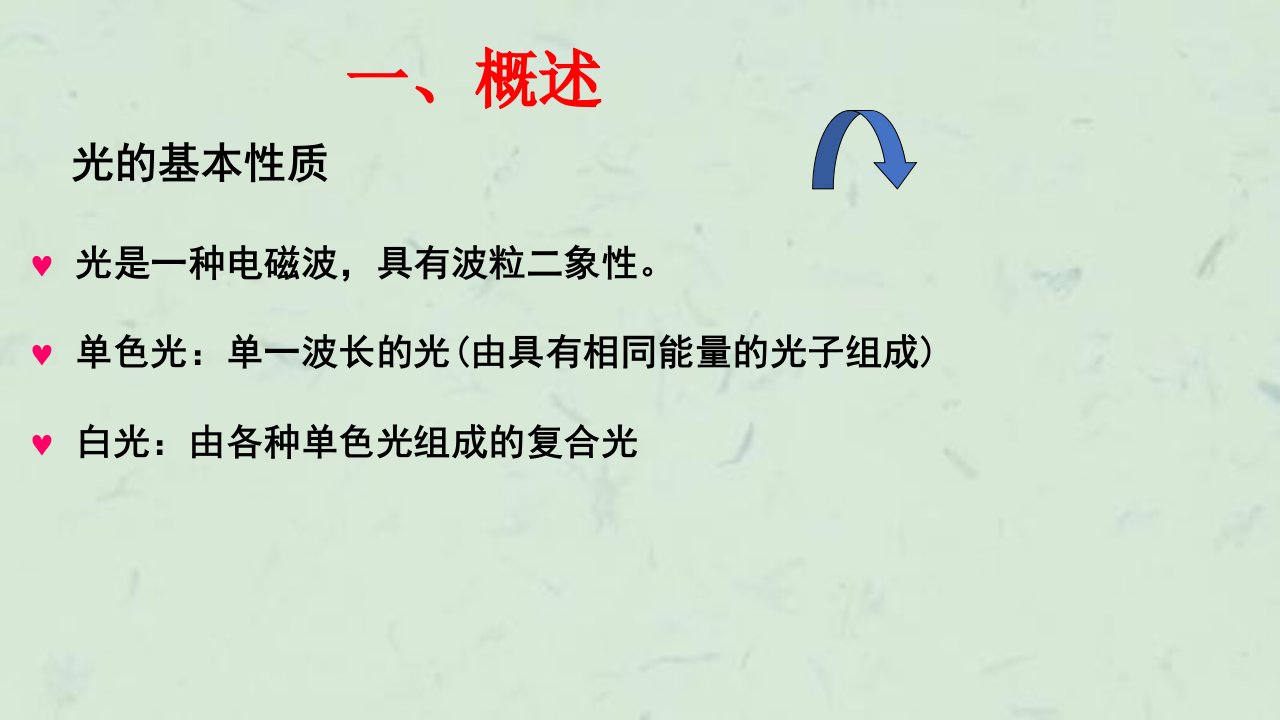 一、概述

光的基本性质

♥ 光是一种电磁波，具有波粒二象性。

♥ 单色光：单一波长的光(由具有相同能量的光子组成)

♥ 白光：由各种单色光组成的复合光